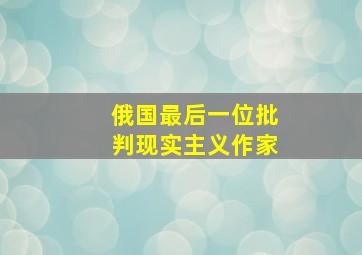 俄国最后一位批判现实主义作家